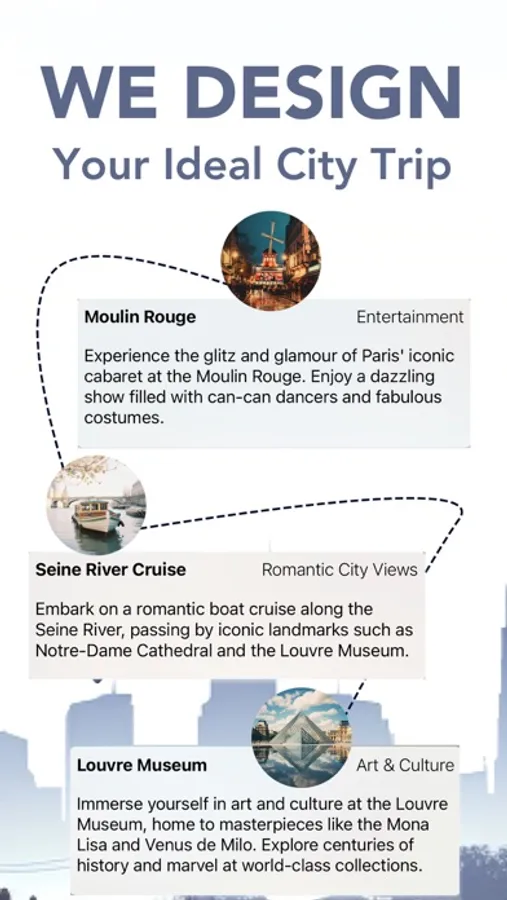 WE DESIGN
Your Ideal City Trip

Moulin Rouge
Entertainment

Experience the glitz and glamour of Paris' iconic cabaret at the Moulin Rouge. Enjoy a dazzling show filled with can-can dancers and fabulous costumes.

Seine River Cruise
Romantic City Views

Embark on a romantic boat cruise along the Seine River, passing by iconic landmarks such as Notre-Dame Cathedral and the Louvre Museum.

Louvre Museum
Art & Culture

Immerse yourself in art and culture at the Louvre Museum, home to masterpieces like the Mona Lisa and Venus de Milo. Explore centuries of history and marvel at world-class collections.